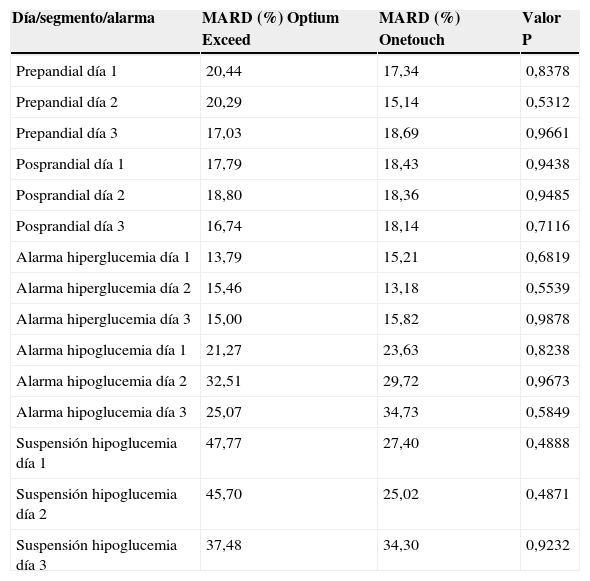 | Día/segmento/alarma | MARD (%) Optium Exceed | MARD (%) Onetouch | Valor P |
|---|---|---|---|
| Prepandial día 1 | 20,44 | 17,34 | 0,8378 |
| Prepandial día 2 | 20,29 | 15,14 | 0,5312 |
| Prepandial día 3 | 17,03 | 18,69 | 0,9661 |
| Posprandial día 1 | 17,79 | 18,43 | 0,9438 |
| Posprandial día 2 | 18,80 | 18,36 | 0,9485 |
| Posprandial día 3 | 16,74 | 18,14 | 0,7116 |
| Alarma hiperglucemia día 1 | 13,79 | 15,21 | 0,6819 |
| Alarma hiperglucemia día 2 | 15,46 | 13,18 | 0,5539 |
| Alarma hiperglucemia día 3 | 15,00 | 15,82 | 0,9878 |
| Alarma hipoglucemia día 1 | 21,27 | 23,63 | 0,8238 |
| Alarma hipoglucemia día 2 | 32,51 | 29,72 | 0,9673 |
| Alarma hipoglucemia día 3 | 25,07 | 34,73 | 0,5849 |
| Suspensión hipoglucemia día 1 | 47,77 | 27,40 | 0,4888 |
| Suspensión hipoglucemia día 2 | 45,70 | 25,02 | 0,4871 |
| Suspensión hipoglucemia día 3 | 37,48 | 34,30 | 0,9232 |